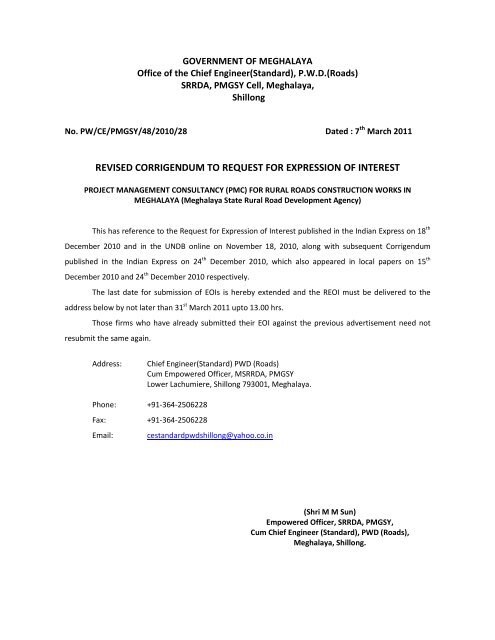 GOVERNMENT OF MEGHALAYA
Office of the Chief Engineer(Standard), P.W.D.(Roads)
SRRDA, PMGSY Cell, Meghalaya,
Shillong

No. PW/CE/PMGSY/48/2010/28

Dated : 7$^{th}$ March 2011

REVISED CORRIGENDUM TO REQUEST FOR EXPRESSION OF INTEREST

PROJECT MANAGEMENT CONSULTANCY (PMC) FOR RURAL ROADS CONSTRUCTION WORKS IN MEGHALAYA (Meghalaya State Rural Road Development Agency)

This has reference to the Request for Expression of Interest published in the Indian Express on 18$^{th}$ December 2010 and in the UNDB online on November 18, 2010, along with subsequent Corrigendum published in the Indian Express on 24$^{th}$ December 2010, which also appeared in local papers on 15$^{th}$ December 2010 and 24$^{th}$ December 2010 respectively.

The last date for submission of EOIs is hereby extended and the REOI must be delivered to the address below by not later than 31$^{st}$ March 2011 upto 13.00 hrs.

Those firms who have already submitted their EOI against the previous advertisement need not resubmit the same again.

Address: Chief Engineer(Standard) PWD (Roads)
Cum Empowered Officer, MSRRDA, PMGSY
Lower Lachumiere, Shillong 793001, Meghalaya.

Phone: +91-364-2506228

Fax: +91-364-2506228

Email: cestandardpwdshillong@yahoo.co.in

(Shri M M Sun)
Empowered Officer, SRRDA, PMGSY,
Cum Chief Engineer (Standard), PWD (Roads),
Meghalaya, Shillong.